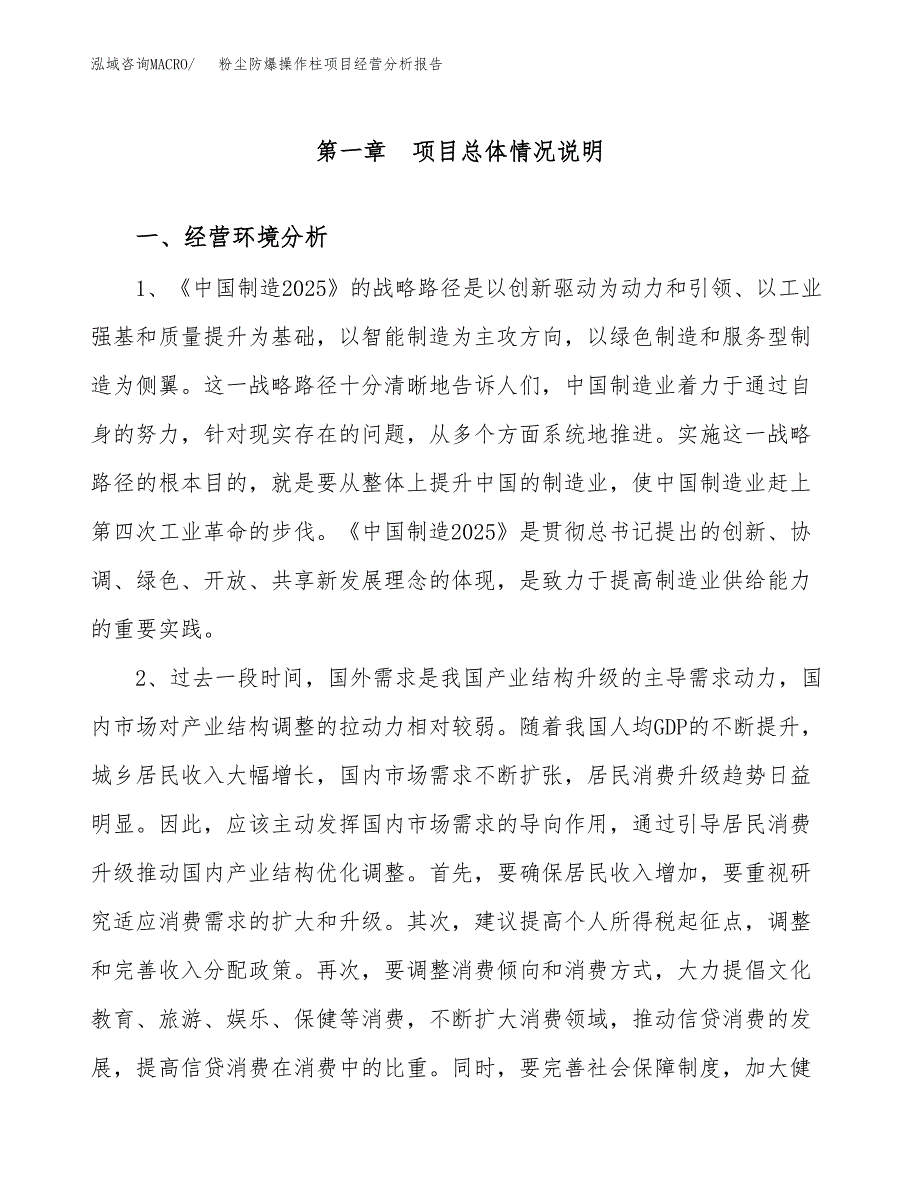 泓域咨询MACRO/　　粉尘防爆操作柱项目经营分析报告

第一章　项目总体情况说明

一、经营环境分析

1、《中国制造2025》的战略路径是以创新驱动为动力和引领、以工业强基和质量提升为基础，以智能制造为主攻方向，以绿色制造和服务型制造为侧翼。这一战略路径十分清晰地告诉人们，中国制造业着力于通过自身的努力，针对现实存在的问题，从多个方面系统地推进。实施这一战略路径的根本目的，就是要从整体上提升中国的制造业，使中国制造业赶上第四次工业革命的步伐。《中国制造2025》是贯彻总书记提出的创新、协调、绿色、开放、共享新发展理念的体现，是致力于提高制造业供给能力的重要实践。

2、过去一段时间，国外需求是我国产业结构升级的主导需求动力，国内市场对产业结构调整的拉动力相对较弱。随着我国人均GDP的不断提升，城乡居民收入大幅增长，国内市场需求不断扩张，居民消费升级趋势日益明显。因此，应该主动发挥国内市场需求的导向作用，通过引导居民消费升级推动国内产业结构优化调整。首先，要确保居民收入增加，要重视研究适应消费需求的扩大和升级。其次，建议提高个人所得税起征点，调整和完善收入分配政策。再次，要调整消费倾向和消费方式，大力提倡文化教育、旅游、娱乐、保健等消费，不断扩大消费领域，推动信贷消费的发展，提高信贷消费在消费中的比重。同时，要完善社会保障制度，加大健